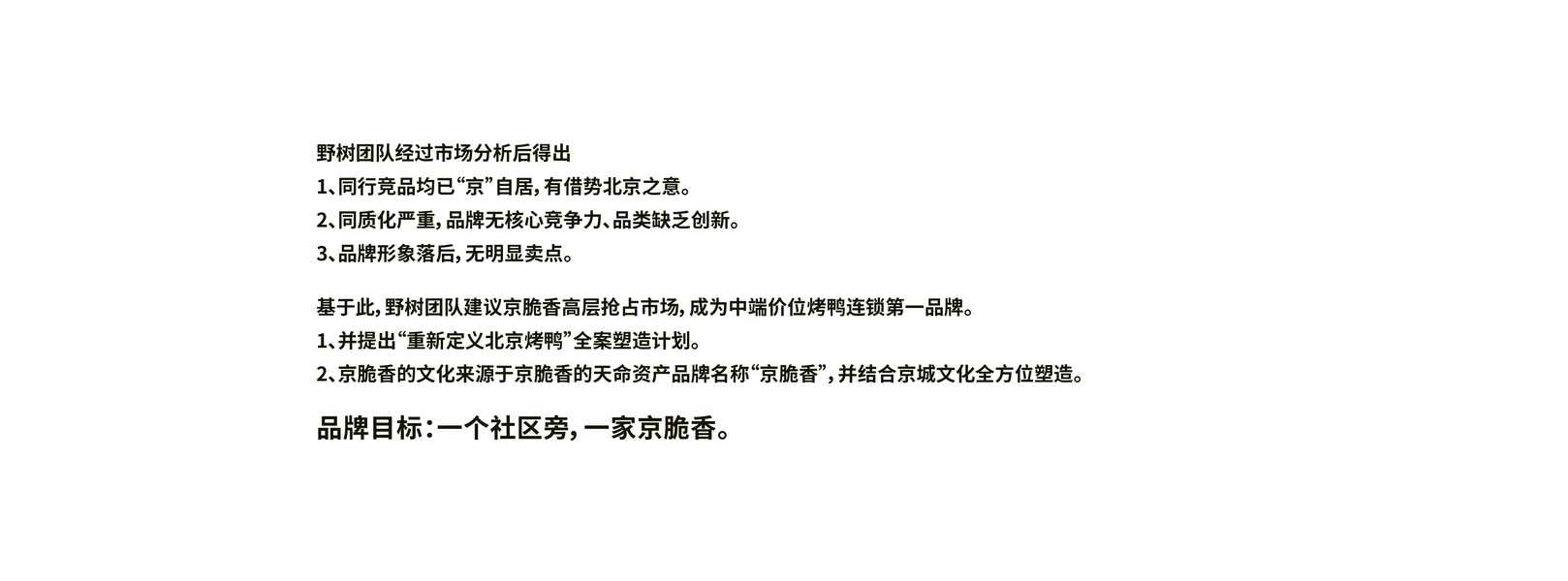 野树团队经过市场分析后得出
1、同行竞品均已“京”自居，有借势北京之意。
2、同质化严重，品牌无核心竞争力、品类缺乏创新。
3、品牌形象落后，无明显卖点。

基于此，野树团队建议京脆香高层抢占市场，成为中端价位烤鸭连锁第一品牌。
1、并提出“重新定义北京烤鸭”全案塑造计划。
2、京脆香的文化来源于京脆香的天命资产品牌名称“京脆香”，并结合京城文化全方位塑造。

品牌目标：一个社区旁，一家京脆香。